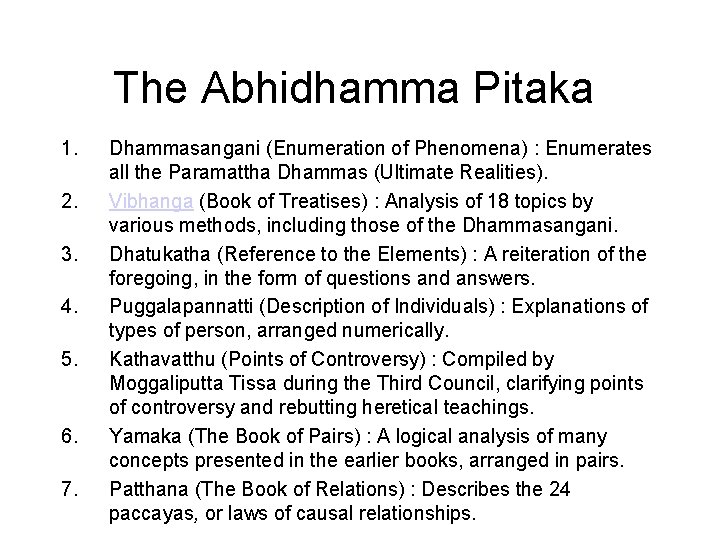 The Abhidhamma Pitaka

1. Dhammasangani (Enumeration of Phenomena) : Enumerates all the Paramattha Dhammas (Ultimate Realities).

2. Vibhanga (Book of Treatises) : Analysis of 18 topics by various methods, including those of the Dhammasangani.

3. Dhatukatha (Reference to the Elements) : A reiteration of the foregoing, in the form of questions and answers.

4. Puggalapannatti (Description of Individuals) : Explanations of types of person, arranged numerically.

5. Kathavatthu (Points of Controversy) : Compiled by Moggaliputta Tissa during the Third Council, clarifying points of controversy and rebutting heretical teachings.

6. Yamaka (The Book of Pairs) : A logical analysis of many concepts presented in the earlier books, arranged in pairs.

7. Patthana (The Book of Relations) : Describes the 24 paccayas, or laws of causal relationships.